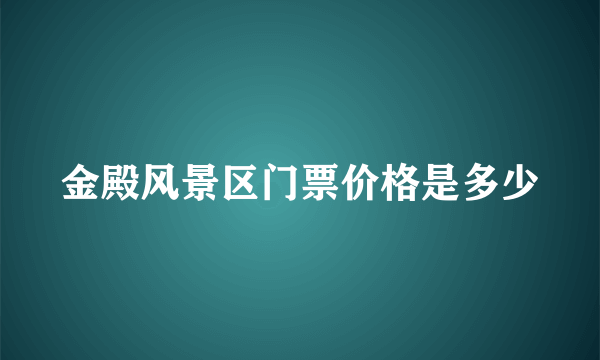 金殿风景区门票价格是多少